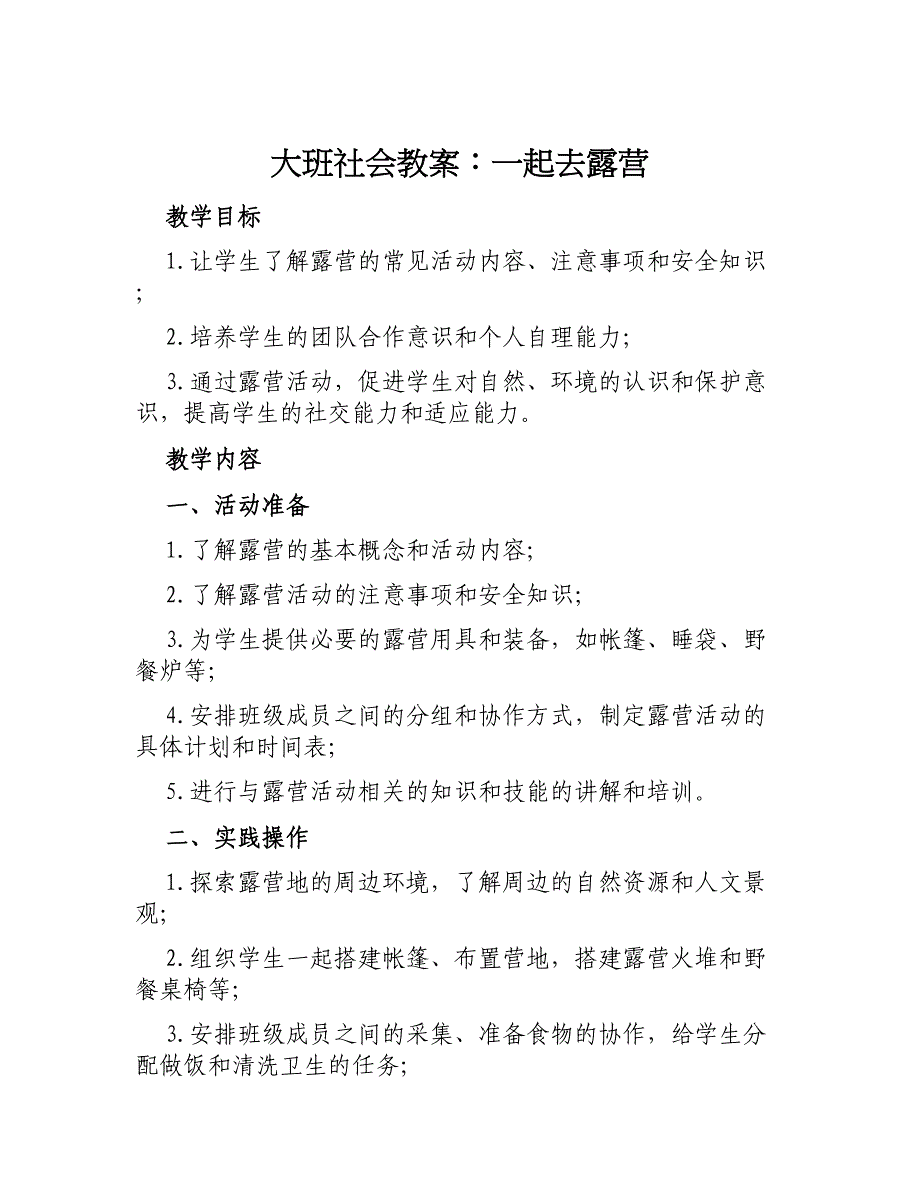 大班社会教案：一起去露营

教学目标

1.让学生了解露营的常见活动内容、注意事项和安全知识；

2.培养学生的团队合作意识和个人自理能力；

3.通过露营活动，促进学生对自然、环境的认识和保护意识，提高学生的社交能力和适应能力。

教学内容

一、活动准备

1.了解露营的基本概念和活动内容；

2.了解露营活动的注意事项和安全知识；

3.为学生提供必要的露营用具和装备，如帐篷、睡袋、野餐炉等；

4.安排班级成员之间的分组和协作方式，制定露营活动的具体计划和时间表；

5.进行与露营活动相关的知识和技能的讲解和培训。

二、实践操作

1.探索露营地的周边环境，了解周边的自然资源和人文景观；

2.组织学生一起搭建帐篷、布置营地，搭建露营火堆和野餐桌椅等；

3.安排班级成员之间的采集、准备食物的协作，给学生分配做饭和清洗卫生的任务；